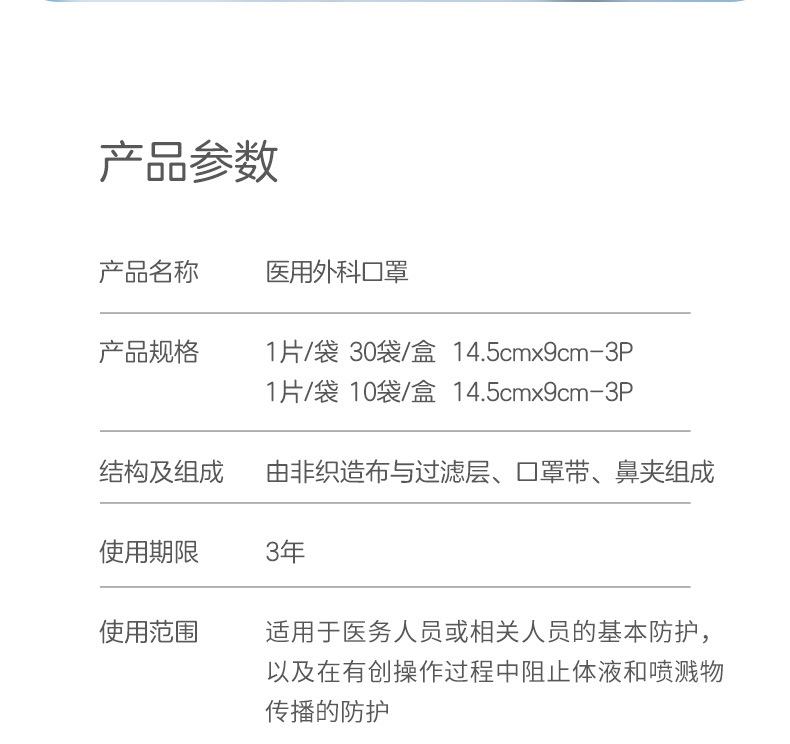 产品参数

产品名称 医用外科口罩

产品规格 1片/袋 30袋/盒 14.5cmx9cm-3P
1片/袋 10袋/盒 14.5cmx9cm-3P

结构及组成 由非织造布与过滤层、口罩带、鼻夹组成

使用期限 3年

使用范围 适用于医务人员或相关人员的基本防护，以及在有创操作过程中阻止体液和喷溅物传播的防护